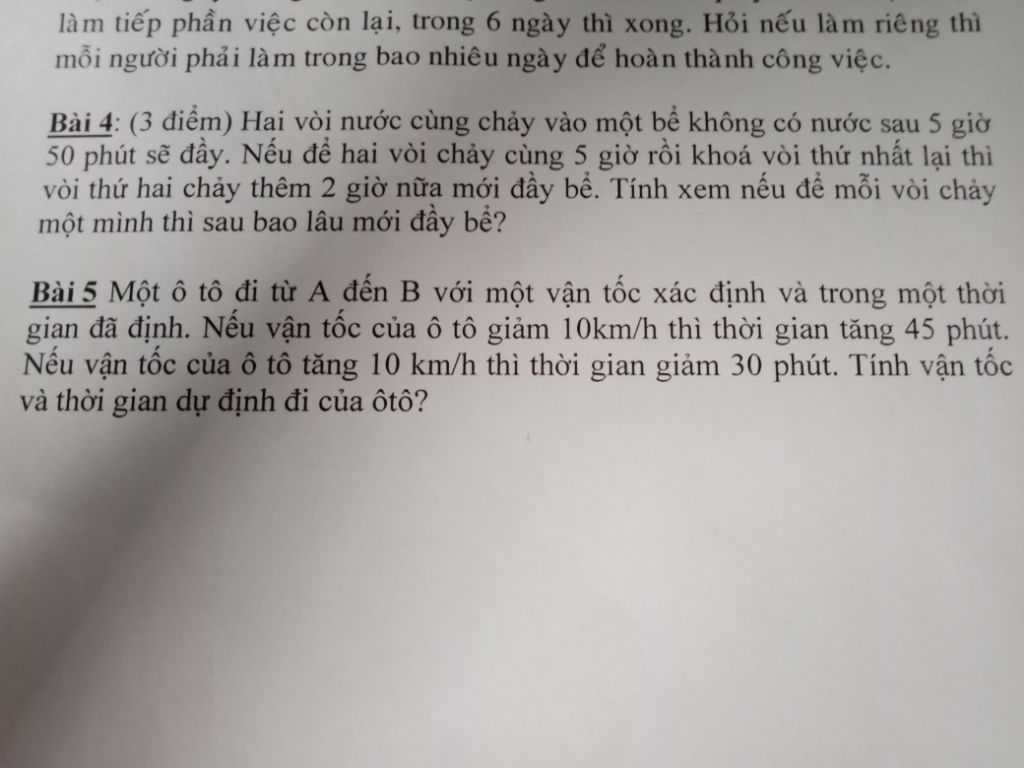 làm tiếp phần việc còn lại, trong 6 ngày thì xong. Hỏi nếu làm riêng thì mỗi người phải làm trong bao nhiêu ngày để hoàn thành công việc.

Bài 4: (3 điểm) Hai vòi nước cùng chảy vào một bể không có nước sau 5 giờ 50 phút sẽ đầy. Nếu để hai vòi chảy cùng 5 giờ rồi khoá vòi thứ nhất lại thì vòi thứ hai chảy thêm 2 giờ nữa mới đầy bể. Tính xem nếu để mỗi vòi chảy một mình thì sau bao lâu mới đầy bể?

Bài 5 Một ô tô đi từ A đến B với một vận tốc xác định và trong một thời gian đã định. Nếu vận tốc của ô tô giảm 10km/h thì thời gian tăng 45 phút. Nếu vận tốc của ô tô tăng 10 km/h thì thời gian giảm 30 phút. Tính vận tốc và thời gian dự định đi của ôtô?